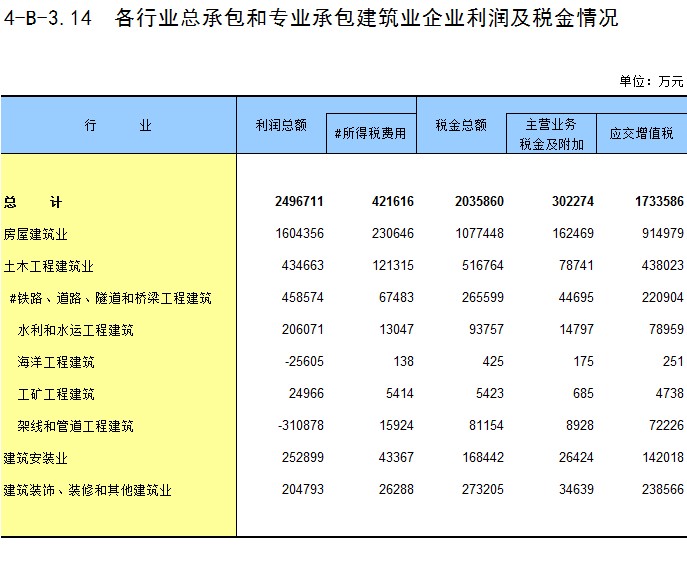 4-B-3.14　各行业总承包和专业承包建筑业企业利润及税金情况

单位：万元

| 行　　业 | 利润总额 | #所得税费用 | 税金总额 | 主营业务税金及附加 | 应交增值税 |
|---|---|---|---|---|---|
| 总　　计 | 2496711 | 421616 | 2035860 | 302274 | 1733586 |
| 房屋建筑业 | 1604356 | 230646 | 1077448 | 162469 | 914979 |
| 土木工程建筑业 | 434663 | 121315 | 516764 | 78741 | 438023 |
| #铁路、道路、隧道和桥梁工程建筑 | 458574 | 67483 | 265599 | 44695 | 220904 |
| 水利和水运工程建筑 | 206071 | 13047 | 93757 | 14797 | 78959 |
| 海洋工程建筑 | -25605 | 138 | 425 | 175 | 251 |
| 工矿工程建筑 | 24966 | 5414 | 5423 | 685 | 4738 |
| 架线和管道工程建筑 | -310878 | 15924 | 81154 | 8928 | 72226 |
| 建筑安装业 | 252899 | 43367 | 168442 | 26424 | 142018 |
| 建筑装饰、装修和其他建筑业 | 204793 | 26288 | 273205 | 34639 | 238566 |